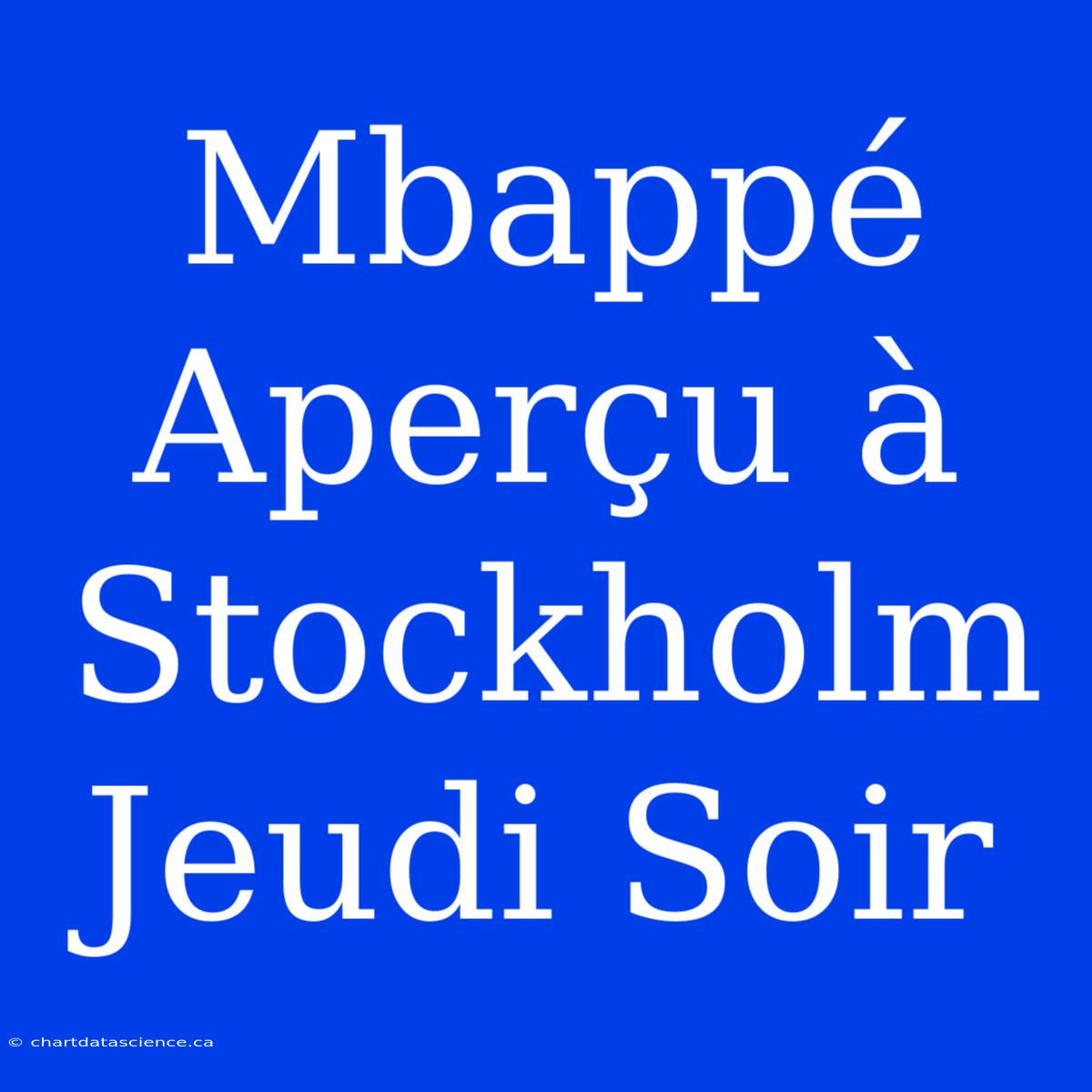 Mbappé Aperçu à Stockholm Jeudi Soir

© chartdatascience.ca